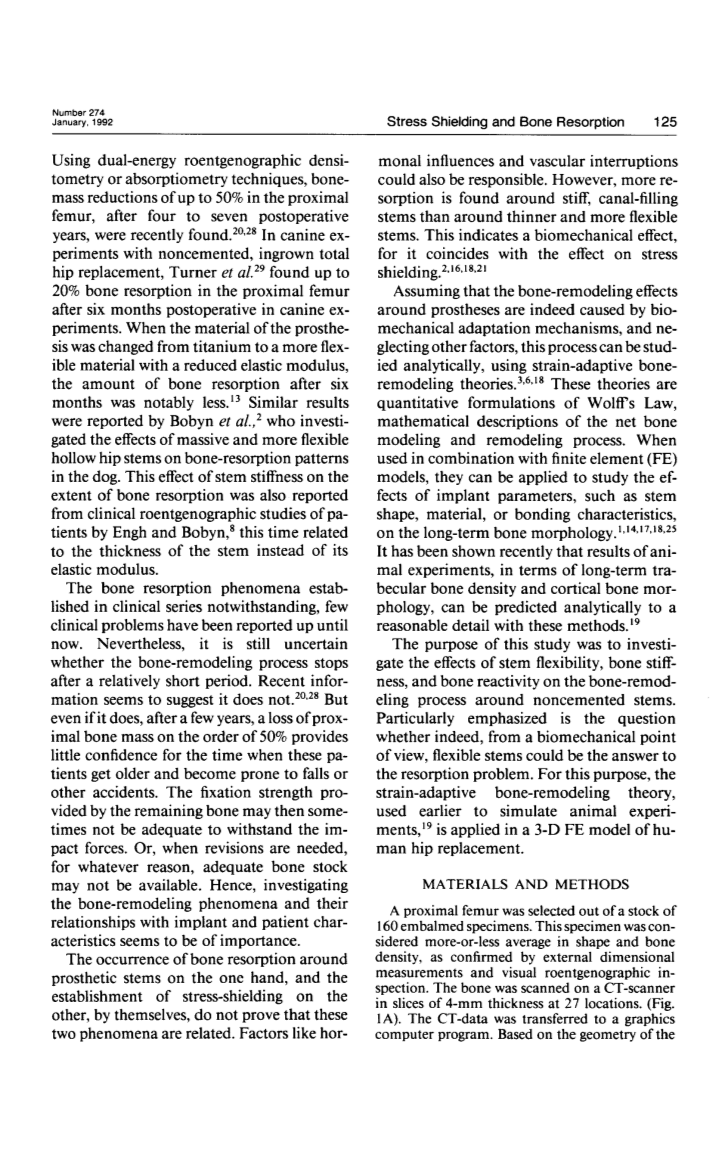 Number 274
January, 1992

Stress Shielding and Bone Resorption 125

Using dual-energy roentgenographic densitometry or absorptiometry techniques, bone-mass reductions of up to 50% in the proximal femur, after four to seven postoperative years, were recently found.$^{20,28}$ In canine experiments with noncemented, ingrown total hip replacement, Turner et al.$^{29}$ found up to 20% bone resorption in the proximal femur after six months postoperative in canine experiments. When the material of the prosthesis was changed from titanium to a more flexible material with a reduced elastic modulus, the amount of bone resorption after six months was notably less.$^{13}$ Similar results were reported by Bobyn et al.,$^{2}$ who investigated the effects of massive and more flexible hollow hip stems on bone-resorption patterns in the dog. This effect of stem stiffness on the extent of bone resorption was also reported from clinical roentgenographic studies of patients by Engh and Bobyn,$^{8}$ this time related to the thickness of the stem instead of its elastic modulus.

The bone resorption phenomena established in clinical series notwithstanding, few clinical problems have been reported up until now. Nevertheless, it is still uncertain whether the bone-remodeling process stops after a relatively short period. Recent information seems to suggest it does not.$^{20,28}$ But even if it does, after a few years, a loss of proximal bone mass on the order of 50% provides little confidence for the time when these patients get older and become prone to falls or other accidents. The fixation strength provided by the remaining bone may then sometimes not be adequate to withstand the impact forces. Or, when revisions are needed, for whatever reason, adequate bone stock may not be available. Hence, investigating the bone-remodeling phenomena and their relationships with implant and patient characteristics seems to be of importance.

The occurrence of bone resorption around prosthetic stems on the one hand, and the establishment of stress-shielding on the other, by themselves, do not prove that these two phenomena are related. Factors like hormonal influences and vascular interruptions could also be responsible. However, more resorption is found around stiff, canal-filling stems than around thinner and more flexible stems. This indicates a biomechanical effect, for it coincides with the effect on stress shielding.$^{2,16,18,21}$

Assuming that the bone-remodeling effects around prostheses are indeed caused by biomechanical adaptation mechanisms, and neglecting other factors, this process can be studied analytically, using strain-adaptive bone-remodeling theories.$^{3,6,18}$ These theories are quantitative formulations of Wolff's Law, mathematical descriptions of the net bone modeling and remodeling process. When used in combination with finite element (FE) models, they can be applied to study the effects of implant parameters, such as stem shape, material, or bonding characteristics, on the long-term bone morphology.$^{1,14,17,18,25}$ It has been shown recently that results of animal experiments, in terms of long-term trabecular bone density and cortical bone morphology, can be predicted analytically to a reasonable detail with these methods.$^{19}$

The purpose of this study was to investigate the effects of stem flexibility, bone stiffness, and bone reactivity on the bone-remodeling process around noncemented stems. Particularly emphasized is the question whether indeed, from a biomechanical point of view, flexible stems could be the answer to the resorption problem. For this purpose, the strain-adaptive bone-remodeling theory, used earlier to simulate animal experiments,$^{19}$ is applied in a 3-D FE model of human hip replacement.

MATERIALS AND METHODS

A proximal femur was selected out of a stock of 160 embalmed specimens. This specimen was considered more-or-less average in shape and bone density, as confirmed by external dimensional measurements and visual roentgenographic inspection. The bone was scanned on a CT-scanner in slices of 4-mm thickness at 27 locations. (Fig. 1A). The CT-data was transferred to a graphics computer program. Based on the geometry of the